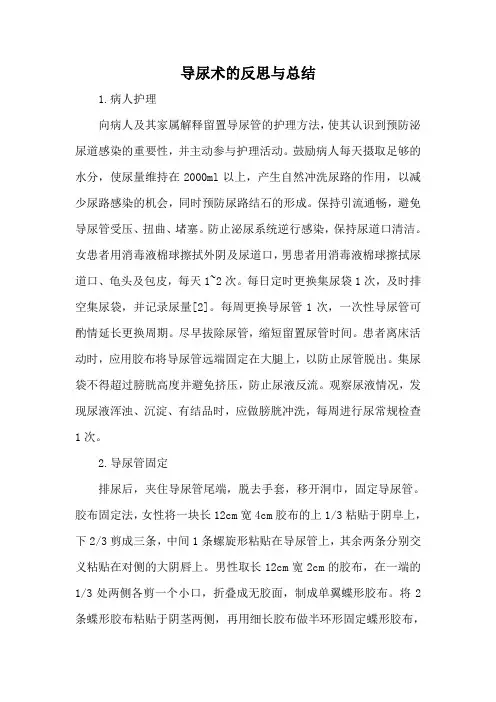 导尿术的反思与总结

1.病人护理

向病人及其家属解释留置导尿管的护理方法，使其认识到预防泌尿道感染的重要性，并主动参与护理活动。鼓励病人每天摄取足够的水分，使尿量维持在 2000ml 以上，产生自然冲洗尿路的作用，以减少尿路感染的机会，同时预防尿路结石的形成。保持引流通畅，避免导尿管受压、扭曲、堵塞。防止泌尿系统逆行感染，保持尿道口清洁。女患者用消毒液棉球擦拭外阴及尿道口，男患者用消毒液棉球擦拭尿道口、龟头及包皮，每天 1~2 次。每日定时更换集尿袋 1 次，及时排空集尿袋，并记录尿量[2]。每周更换导尿管 1 次，一次性导尿管可酌情延长更换周期。尽早拔除尿管，缩短留置尿管时间。患者离床活动时，应用胶布将导尿管远端固定在大腿上，以防止尿管脱出。集尿袋不得超过膀胱高度并避免挤压，防止尿液反流。观察尿液情况，发现尿液浑浊、沉淀、有结晶时，应做膀胱冲洗，每周进行尿常规检查 1 次。

2.导尿管固定

排尿后，夹住导尿管尾端，脱去手套，移开洞巾，固定导尿管。胶布固定法，女性将一块长 12cm 宽 4cm 胶布的上 1/3 粘贴于阴阜上，下 2/3 剪成三条，中间 1 条螺旋形粘贴在导尿管上，其余两条分别交叉粘贴在对侧的大阴唇上。男性取长 12cm 宽 2cm 的胶布，在一端的 1/3 处两侧各剪一个小口，折叠成无胶面，制成单翼蝶形胶布。将 2 条蝶形胶布粘贴于阴茎两侧，再用细长胶布做半环形固定蝶形胶布，